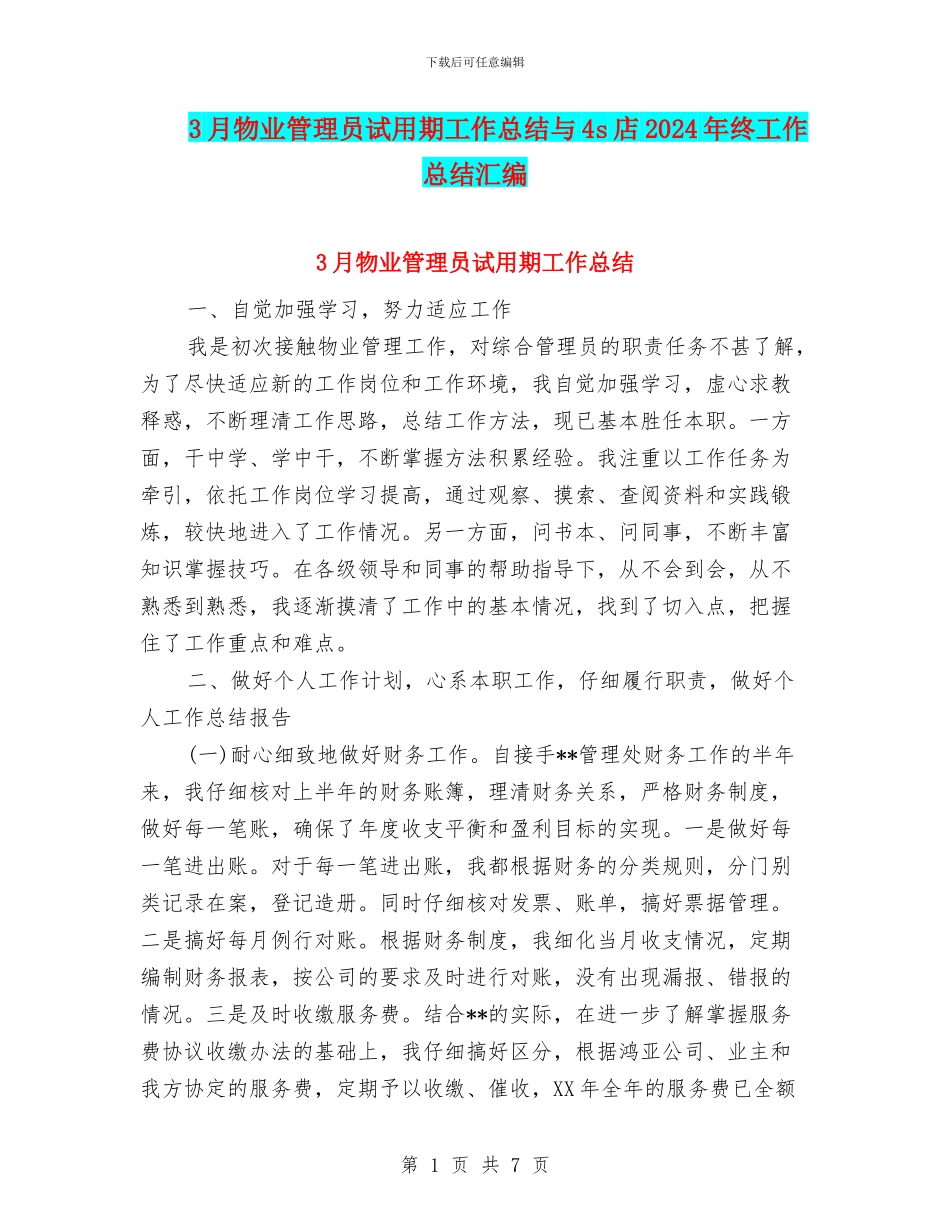 下载后可任意编辑

3月物业管理员试用期工作总结与4s店2024年终工作总结汇编

3月物业管理员试用期工作总结

一、自觉加强学习，努力适应工作

我是初次接触物业管理工作，对综合管理员的职责任务不甚了解，为了尽快适应新的工作岗位和工作环境，我自觉加强学习，虚心求教释惑，不断理清工作思路，总结工作方法，现已基本胜任本职。一方面，干中学、学中干，不断掌握方法积累经验。我注重以工作任务为牵引，依托工作岗位学习提高，通过观察、摸索、查阅资料和实践锻炼，较快地进入了工作情况。另一方面，问书本、问同事，不断丰富知识掌握技巧。在各级领导和同事的帮助指导下，从不会到会，从不熟悉到熟悉，我逐渐摸清了工作中的基本情况，找到了切入点，把握住了工作重点和难点。

二、做好个人工作计划，心系本职工作，仔细履行职责，做好个人工作总结报告

(一)耐心细致地做好财务工作。自接手**管理处财务工作的半年来，我仔细核对上半年的财务账簿，理清财务关系，严格财务制度，做好每一笔账，确保了年度收支平衡和盈利目标的实现。一是做好每一笔进出账。对于每一笔进出账，我都根据财务的分类规则，分门别类记录在案，登记造册。同时仔细核对发票、账单，搞好票据管理。二是搞好每月例行对账。根据财务制度，我细化当月收支情况，定期编制财务报表，按公司的要求及时进行对账，没有出现漏报、错报的情况。三是及时收缴服务费。结合**的实际，在进一步了解掌握服务费协议收缴办法的基础上，我仔细搞好区分，根据鸿亚公司、业主和我方协定的服务费，定期予以收缴、催收，XX年全年的服务费已全额

第 1 页 共 7 页